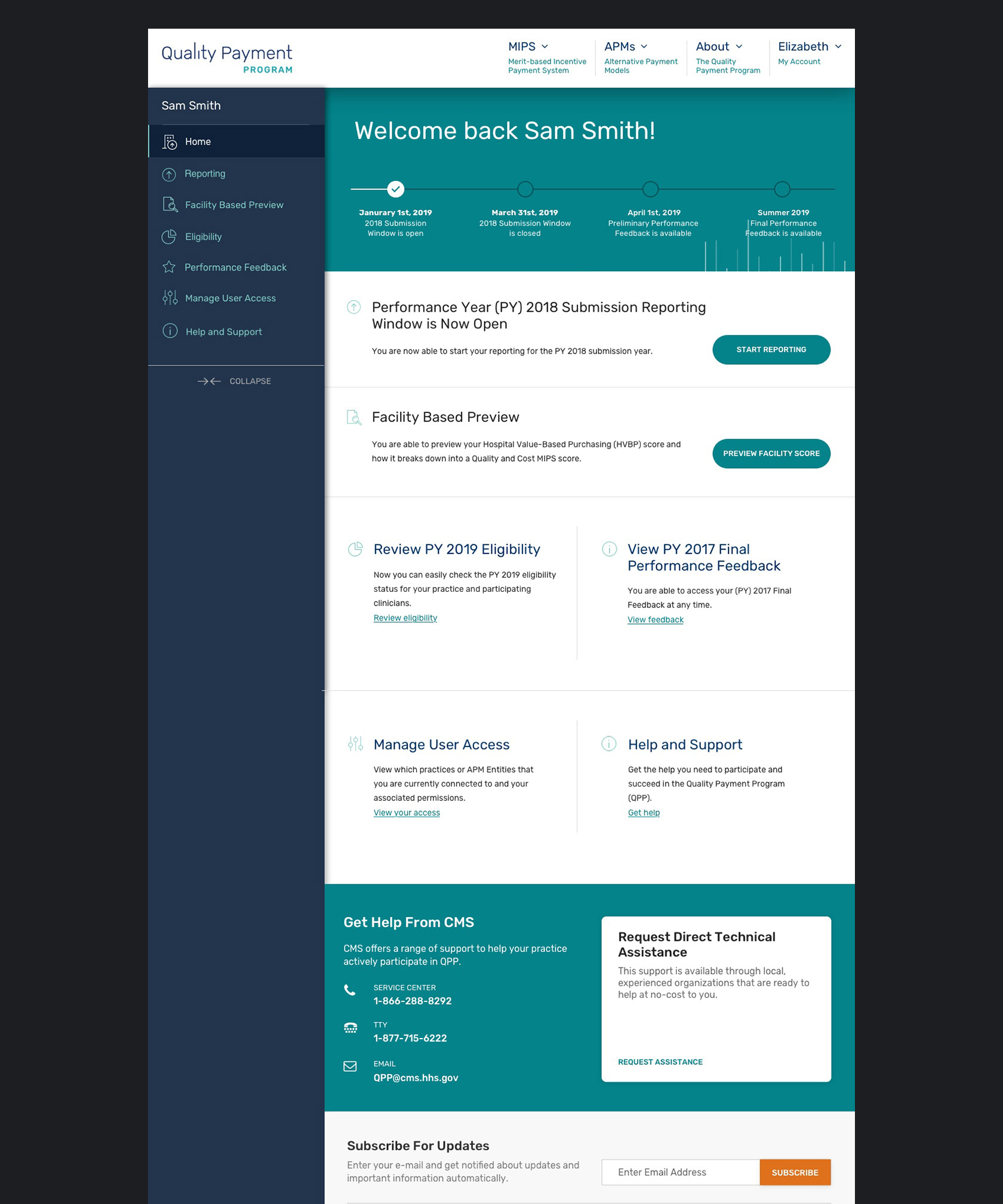 Quality Payment
PROGRAM

MIPS
Merit-based Incentive Payment System

APMs
Alternative Payment Models

About
The Quality Payment Program

Elizabeth
My Account

Sam Smith

Home

Reporting

Facility Based Preview

Eligibility

Performance Feedback

Manage User Access

Help and Support

COLLAPSE

Welcome back Sam Smith!

Janurary 1st, 2019
2018 Submission Window is open

March 31st, 2019
2018 Submission Window is closed

April 1st, 2019
Preliminary Performance Feedback is available

Summer 2019
Final Performance Feedback is available

Performance Year (PY) 2018 Submission Reporting Window is Now Open

You are now able to start your reporting for the PY 2018 submission year.

START REPORTING

Facility Based Preview

You are able to preview your Hospital Value-Based Purchasing (HVBP) score and how it breaks down into a Quality and Cost MIPS score.

PREVIEW FACILITY SCORE

Review PY 2019 Eligibility

Now you can easily check the PY 2019 eligibility status for your practice and participating clinicians.

Review eligibility

View PY 2017 Final Performance Feedback

You are able to access your (PY) 2017 Final Feedback at any time.

View feedback

Manage User Access

View which practices or APM Entities that you are currently connected to and your associated permissions.

View your access

Help and Support

Get the help you need to participate and succeed in the Quality Payment Program (QPP).

Get help

Get Help From CMS

CMS offers a range of support to help your practice actively participate in QPP.

SERVICE CENTER
1-866-288-8292

TTY
1-877-715-6222

EMAIL
QPP@cms.hhs.gov

Request Direct Technical Assistance

This support is available through local, experienced organizations that are ready to help at no-cost to you.

REQUEST ASSISTANCE

Subscribe For Updates

Enter your e-mail and get notified about updates and important information automatically.

Enter Email Address

SUBSCRIBE